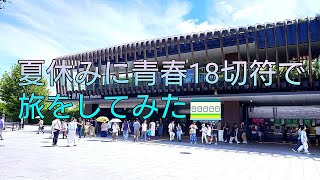 夏休みに青春18切符で
旅をしてみた